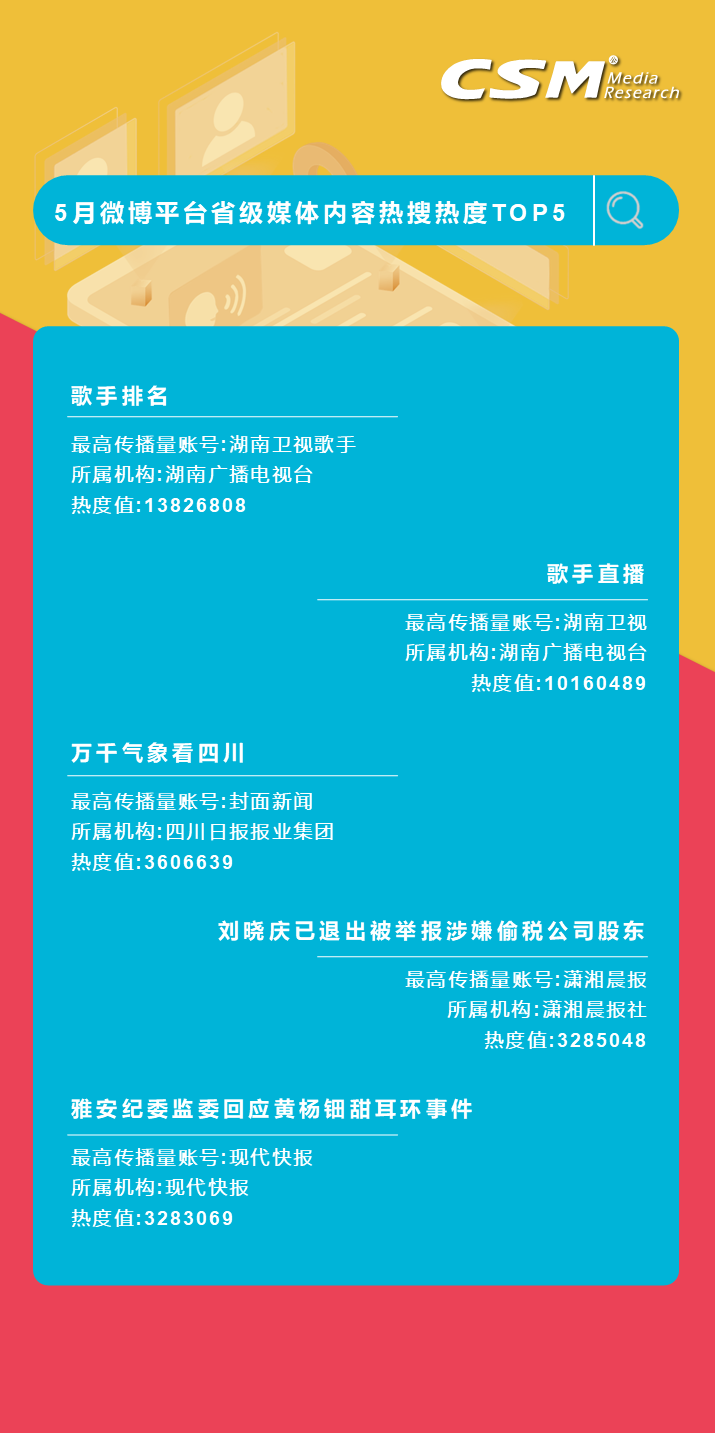 CSM Media Research

5月微博平台省级媒体内容热搜热度TOP5

歌手排名
最高传播量账号:湖南卫视歌手
所属机构:湖南广播电视台
热度值:13826808

歌手直播
最高传播量账号:湖南卫视
所属机构:湖南广播电视台
热度值:10160489

万千气象看四川
最高传播量账号:封面新闻
所属机构:四川日报报业集团
热度值:3606639

刘晓庆已退出被举报涉嫌偷税公司股东
最高传播量账号:潇湘晨报
所属机构:潇湘晨报社
热度值:3285048

雅安纪委监委回应黄杨钿甜耳环事件
最高传播量账号:现代快报
所属机构:现代快报
热度值:3283069